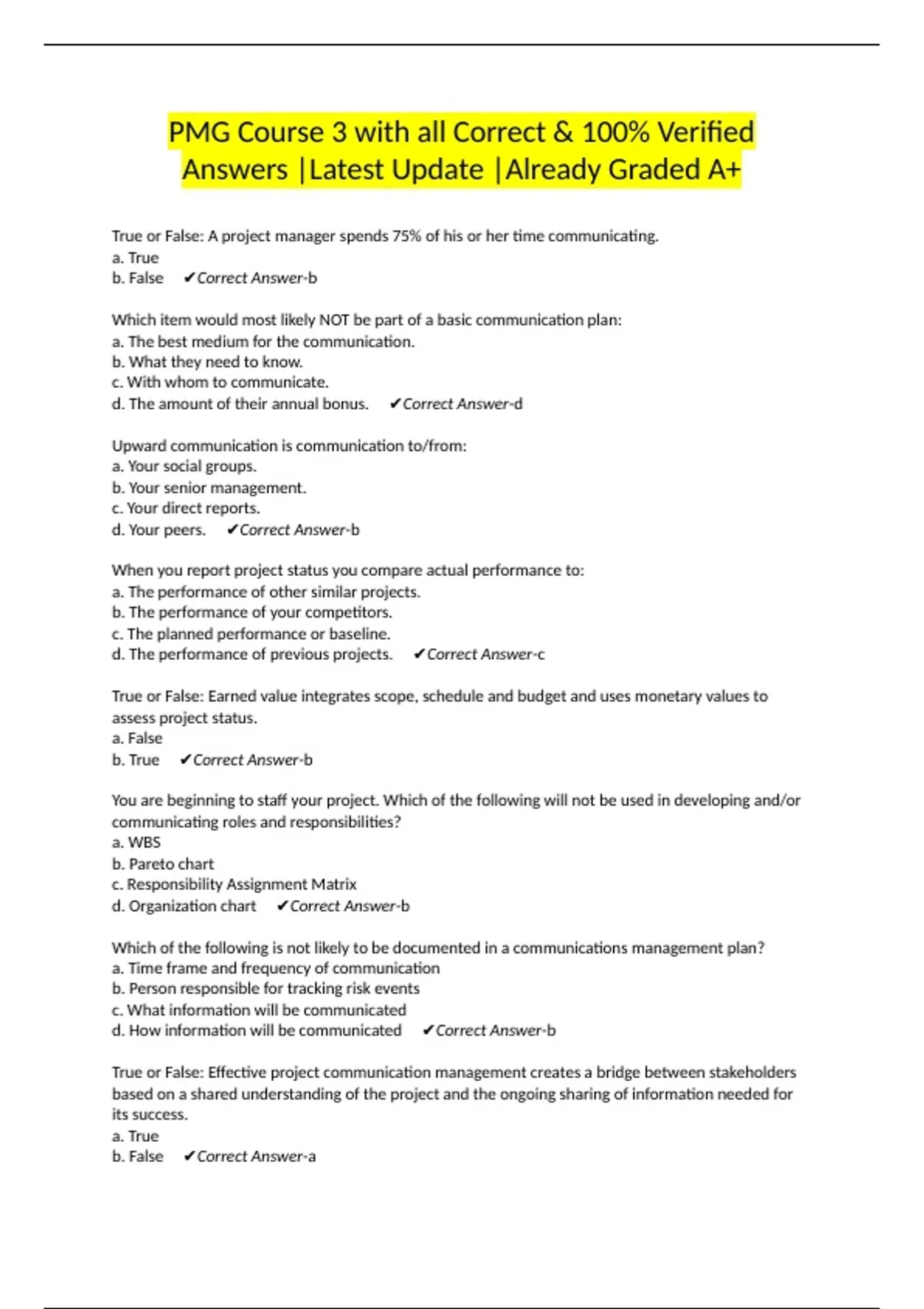 PMG Course 3 with all Correct & 100% Verified Answers |Latest Update |Already Graded A+

True or False: A project manager spends 75% of his or her time communicating.
a. True
b. False ✔Correct Answer-b

Which item would most likely NOT be part of a basic communication plan:
a. The best medium for the communication.
b. What they need to know.
c. With whom to communicate.
d. The amount of their annual bonus. ✔Correct Answer-d

Upward communication is communication to/from:
a. Your social groups.
b. Your senior management.
c. Your direct reports.
d. Your peers. ✔Correct Answer-b

When you report project status you compare actual performance to:
a. The performance of other similar projects.
b. The performance of your competitors.
c. The planned performance or baseline.
d. The performance of previous projects. ✔Correct Answer-c

True or False: Earned value integrates scope, schedule and budget and uses monetary values to assess project status.
a. False
b. True ✔Correct Answer-b

You are beginning to staff your project. Which of the following will not be used in developing and/or communicating roles and responsibilities?
a. WBS
b. Pareto chart
c. Responsibility Assignment Matrix
d. Organization chart ✔Correct Answer-b

Which of the following is not likely to be documented in a communications management plan?
a. Time frame and frequency of communication
b. Person responsible for tracking risk events
c. What information will be communicated
d. How information will be communicated ✔Correct Answer-b

True or False: Effective project communication management creates a bridge between stakeholders based on a shared understanding of the project and the ongoing sharing of information needed for its success.
a. True
b. False ✔Correct Answer-a